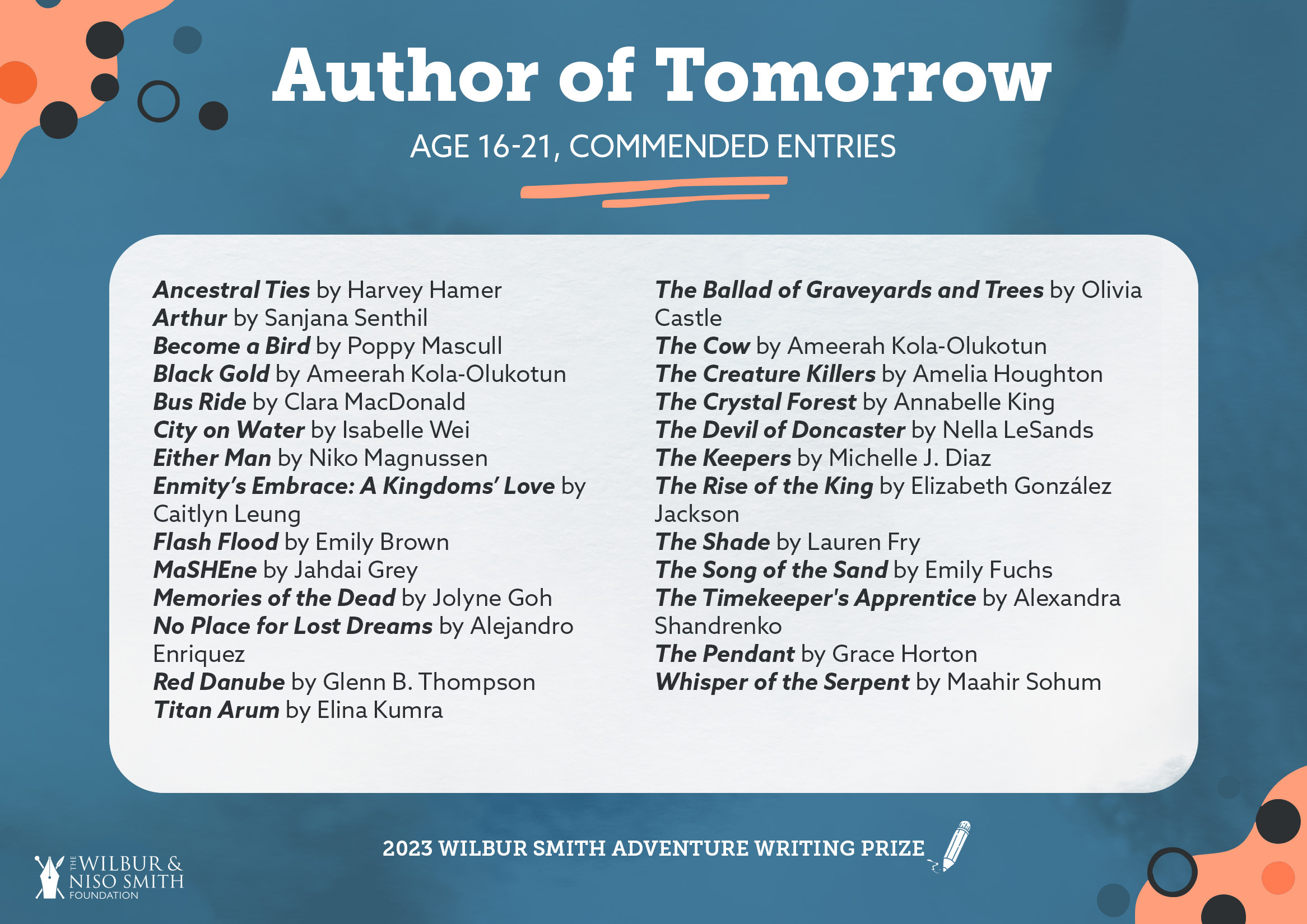 Author of Tomorrow

AGE 16-21, COMMENDED ENTRIES

Ancestral Ties by Harvey Hamer
Arthur by Sanjana Senthil
Become a Bird by Poppy Mascull
Black Gold by Ameerah Kola-Olukotun
Bus Ride by Clara MacDonald
City on Water by Isabelle Wei
Either Man by Niko Magnussen
Enmity's Embrace: A Kingdoms' Love by Caitlyn Leung
Flash Flood by Emily Brown
MaSHEne by Jahdai Grey
Memories of the Dead by Jolyne Goh
No Place for Lost Dreams by Alejandro Enriquez
Red Danube by Glenn B. Thompson
Titan Arum by Elina Kumra

The Ballad of Graveyards and Trees by Olivia Castle
The Cow by Ameerah Kola-Olukotun
The Creature Killers by Amelia Houghton
The Crystal Forest by Annabelle King
The Devil of Doncaster by Nella LeSands
The Keepers by Michelle J. Diaz
The Rise of the King by Elizabeth González Jackson
The Shade by Lauren Fry
The Song of the Sand by Emily Fuchs
The Timekeeper's Apprentice by Alexandra Shandrenko
The Pendant by Grace Horton
Whisper of the Serpent by Maahir Sohum

2023 WILBUR SMITH ADVENTURE WRITING PRIZE

THE WILBUR & NISO SMITH FOUNDATION